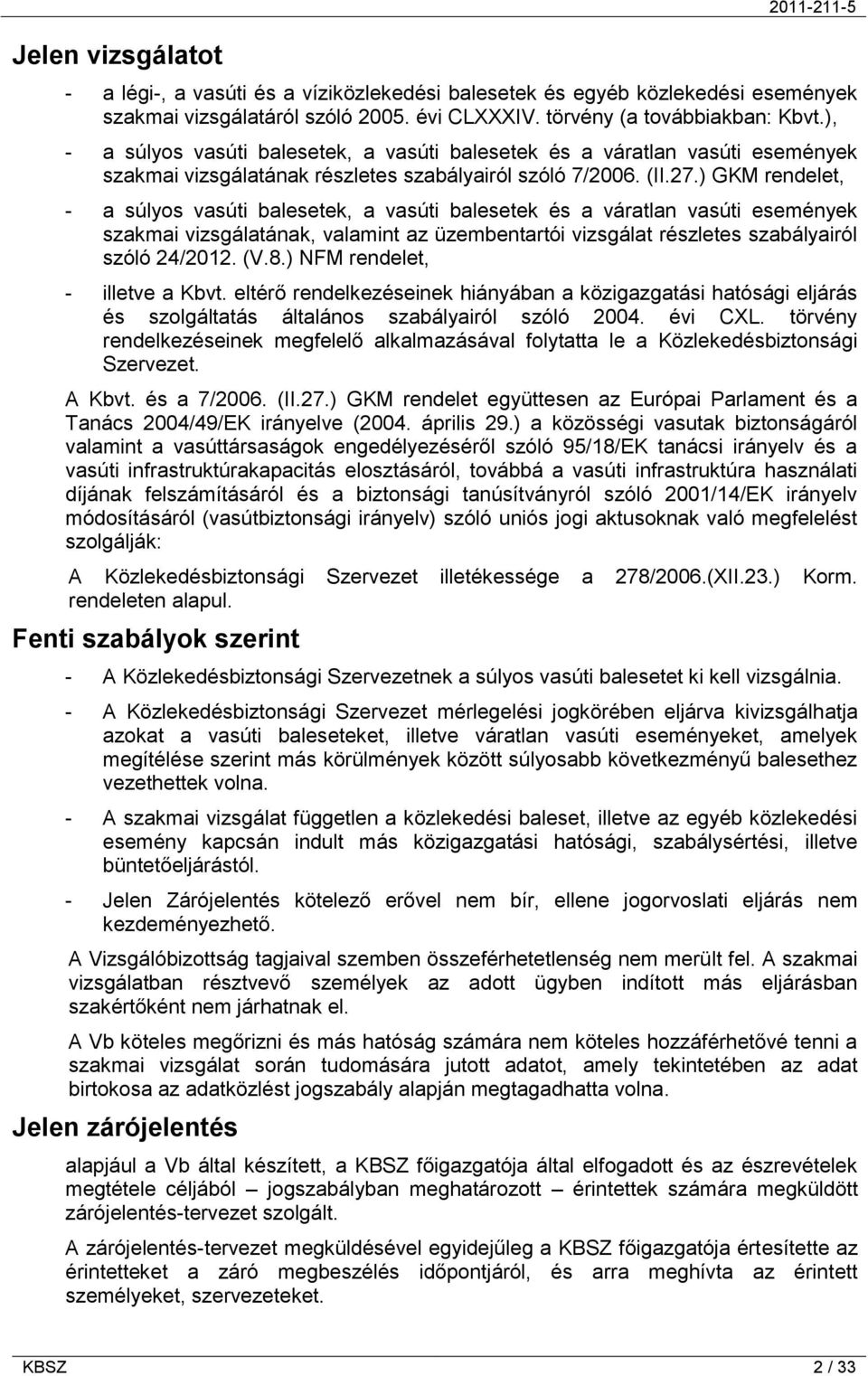 2011-211-5

Jelen vizsgálatot

- a légi-, a vasúti és a víziközlekedési balesetek és egyéb közlekedési események szakmai vizsgálatáról szóló 2005. évi CLXXXIV. törvény (a továbbiakban: Kbvt.),

- a súlyos vasúti balesetek, a vasúti balesetek és a váratlan vasúti események szakmai vizsgálatának részletes szabályairól szóló 7/2006. (II.27.) GKM rendelet,

- a súlyos vasúti balesetek, a vasúti balesetek és a váratlan vasúti események szakmai vizsgálatának, valamint az üzembentartói vizsgálat részletes szabályairól szóló 24/2012. (V.8.) NFM rendelet,

- illetve a Kbvt. eltérő rendelkezéseinek hiányában a közigazgatási hatósági eljárás és szolgáltatás általános szabályairól szóló 2004. évi CXL. törvény rendelkezéseinek megfelelő alkalmazásával folytatta le a Közlekedésbiztonsági Szervezet.

A Kbvt. és a 7/2006. (II.27.) GKM rendelet együttesen az Európai Parlament és a Tanács 2004/49/EK irányelve (2004. április 29.) a közösségi vasutak biztonságáról valamint a vasúttársaságok engedélyezéséről szóló 95/18/EK tanácsi irányelv és a vasúti infrastruktúrakapacitás elosztásáról, továbbá a vasúti infrastruktúra használati díjának felszámításáról és a biztonsági tanúsítványról szóló 2001/14/EK irányelv módosításáról (vasútbiztonsági irányelv) szóló uniós jogi aktusoknak való megfelelést szolgálják:

A Közlekedésbiztonsági Szervezet illetékessége a 278/2006.(XII.23.) Korm. rendeleten alapul.

Fenti szabályok szerint

- A Közlekedésbiztonsági Szervezetnek a súlyos vasúti balesetet ki kell vizsgálnia.

- A Közlekedésbiztonsági Szervezet mérlegelési jogkörében eljárva kivizsgálhatja azokat a vasúti baleseteket, illetve váratlan vasúti eseményeket, amelyek megítélése szerint más körülmények között súlyosabb következményű balesethez vezethettek volna.

- A szakmai vizsgálat független a közlekedési baleset, illetve az egyéb közlekedési esemény kapcsán indult más közigazgatási hatósági, szabálysértési, illetve büntetőeljárástól.

- Jelen Zárójelentés kötelező erővel nem bír, ellene jogorvoslati eljárás nem kezdeményezhető.

A Vizsgálóbizottság tagjaival szemben összeférhetetlenség nem merült fel. A szakmai vizsgálatban résztvevő személyek az adott ügyben indított más eljárásban szakértőként nem járhatnak el.

A Vb köteles megőrizni és más hatóság számára nem köteles hozzáférhetővé tenni a szakmai vizsgálat során tudomására jutott adatot, amely tekintetében az adat birtokosa az adatközlést jogszabály alapján megtagadhatta volna.

Jelen zárójelentés

alapjául a Vb által készített, a KBSZ főigazgatója által elfogadott és az észrevételek megtétele céljából – jogszabályban meghatározott – érintettek számára megküldött zárójelentés-tervezet szolgált.

A zárójelentés-tervezet megküldésével egyidejűleg a KBSZ főigazgatója értesítette az érintetteket a záró megbeszélés időpontjáról, és arra meghívta az érintett személyeket, szervezeteket.

KBSZ 2 / 33